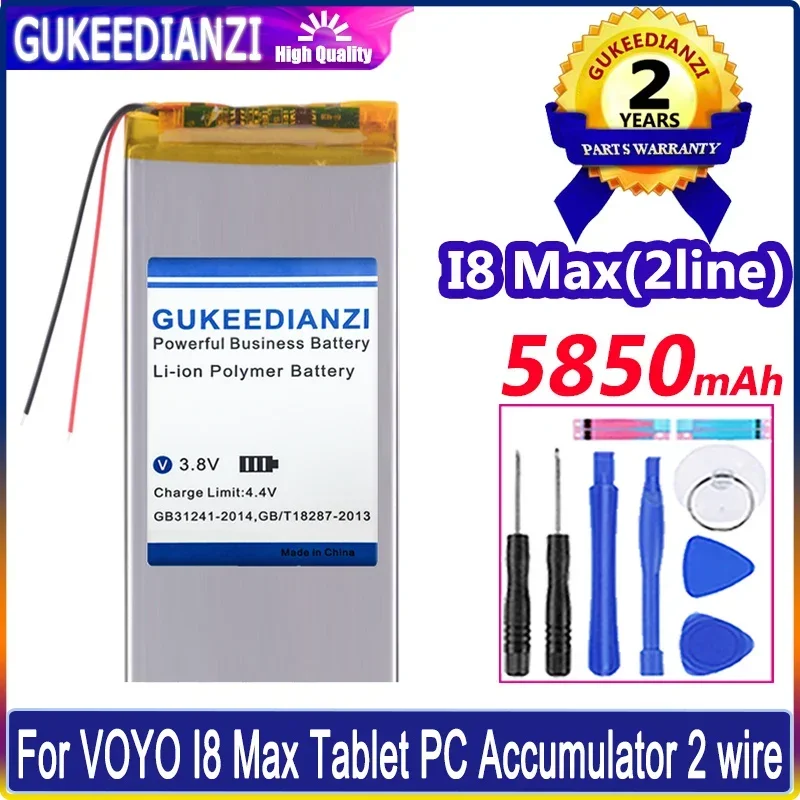 GUKEEDIANZI High Quality

GUKEEDIANZI
2
YEARS
PARTS WARRANTY

I8 Max(2line)

5850mAh

GUKEEDIANZI
Powerful Business Battery
Li-ion Polymer Battery

V 3.8V
Charge Limit:4.4V
GB31241-2014,GB/T18287-2013
Made in China

For VOYO I8 Max Tablet PC Accumulator 2 wire